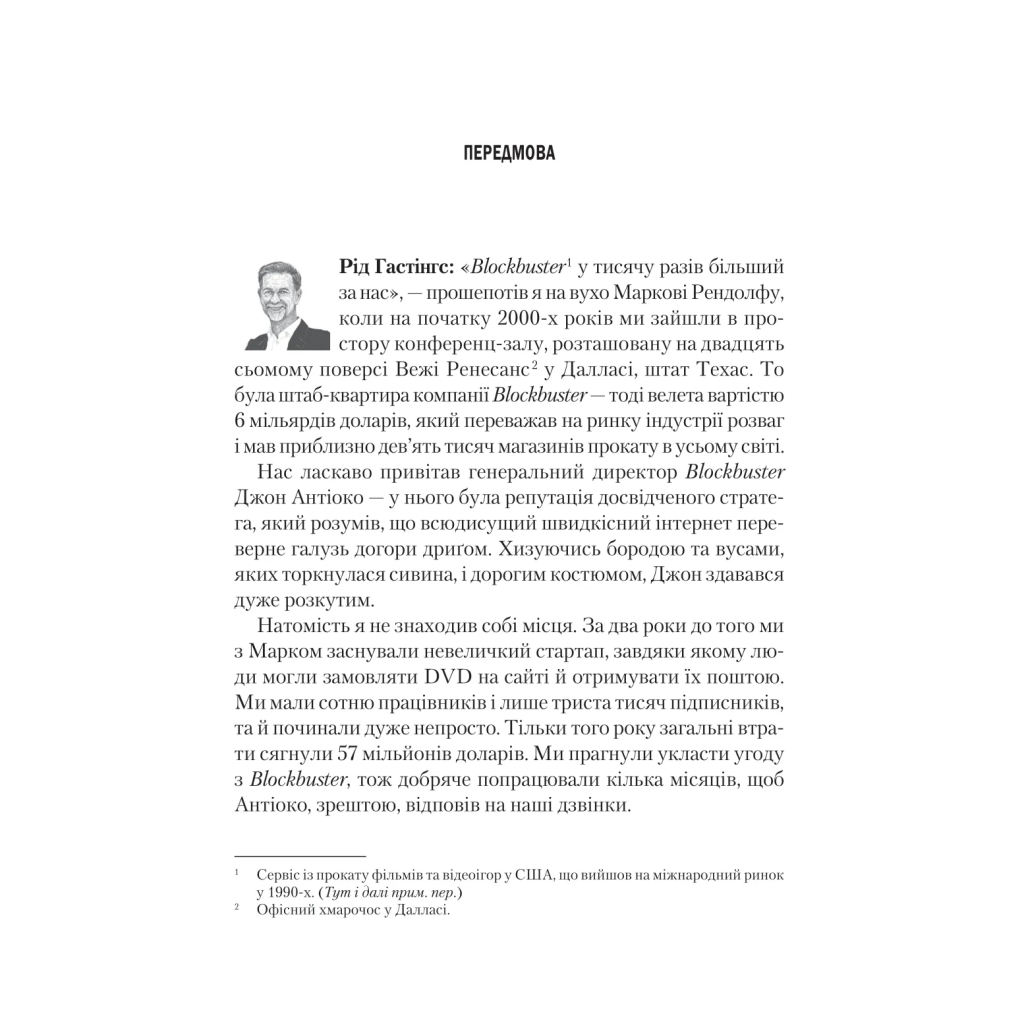 ПЕРЕДМОВА

Рід Гастінгс: «Blockbuster$^1$ у тисячу разів більший за нас», — прошепотів я на вухо Маркові Рендолфу, коли на початку 2000-х років ми зайшли в простору конференц-залу, розташовану на двадцять сьомому поверсі Вежі Ренесанс$^2$ у Далласі, штат Техас. То була штаб-квартира компанії Blockbuster — тоді велета вартістю 6 мільярдів доларів, який переважав на ринку індустрії розваг і мав приблизно дев'ять тисяч магазинів прокату в усьому світі.

Нас ласкаво привітав генеральний директор Blockbuster Джон Антіоко — у нього була репутація досвідченого стратега, який розумів, що всюдисущий швидкісний інтернет переверне галузь догори дриґом. Хизуючись бородою та вусами, яких торкнулася сивина, і дорогим костюмом, Джон здавався дуже розкутим.

Натомість я не знаходив собі місця. За два роки до того ми з Марком заснували невеличкий стартап, завдяки якому люди могли замовляти DVD на сайті й отримувати їх поштою. Ми мали сотню працівників і лише триста тисяч підписників, та й починали дуже непросто. Тільки того року загальні втрати сягнули 57 мільйонів доларів. Ми прагнули укласти угоду з Blockbuster, тож добряче попрацювали кілька місяців, щоб Антіоко, зрештою, відповів на наші дзвінки.

$^1$ Сервіс із прокату фільмів та відеоігор у США, що вийшов на міжнародний ринок у 1990-х. (Тут і далі прим. пер.)
$^2$ Офісний хмарочос у Далласі.